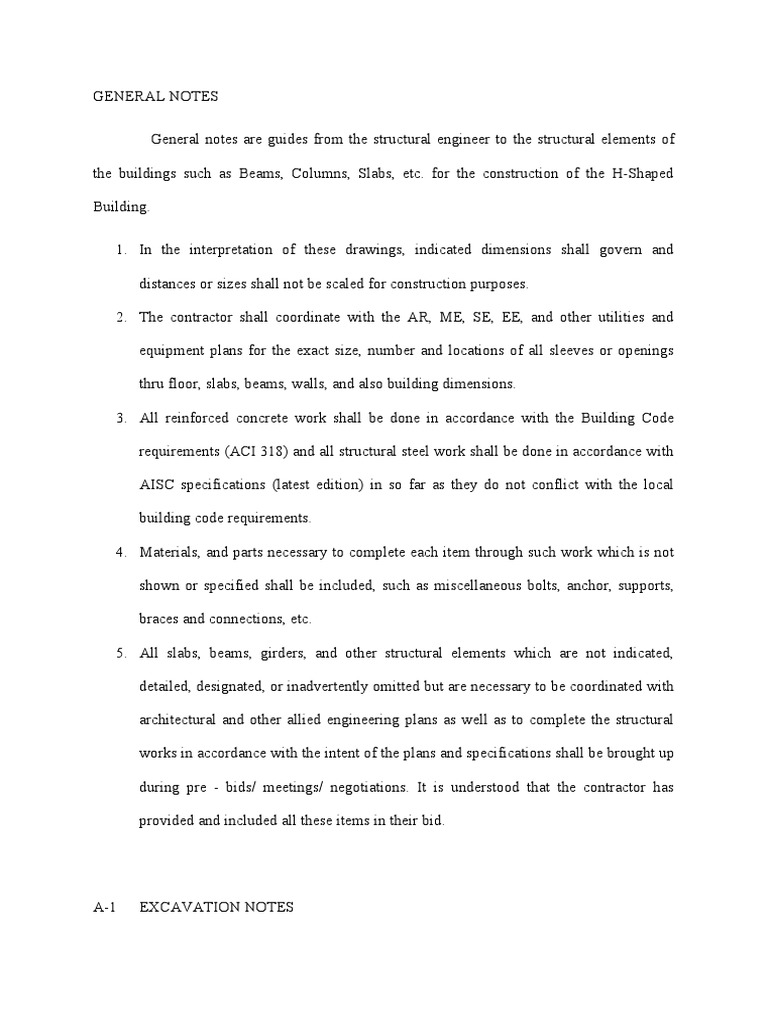 GENERAL NOTES

General notes are guides from the structural engineer to the structural elements of the buildings such as Beams, Columns, Slabs, etc. for the construction of the H-Shaped Building.

1. In the interpretation of these drawings, indicated dimensions shall govern and distances or sizes shall not be scaled for construction purposes.

2. The contractor shall coordinate with the AR, ME, SE, EE, and other utilities and equipment plans for the exact size, number and locations of all sleeves or openings thru floor, slabs, beams, walls, and also building dimensions.

3. All reinforced concrete work shall be done in accordance with the Building Code requirements (ACI 318) and all structural steel work shall be done in accordance with AISC specifications (latest edition) in so far as they do not conflict with the local building code requirements.

4. Materials, and parts necessary to complete each item through such work which is not shown or specified shall be included, such as miscellaneous bolts, anchor, supports, braces and connections, etc.

5. All slabs, beams, girders, and other structural elements which are not indicated, detailed, designated, or inadvertently omitted but are necessary to be coordinated with architectural and other allied engineering plans as well as to complete the structural works in accordance with the intent of the plans and specifications shall be brought up during pre - bids/ meetings/ negotiations. It is understood that the contractor has provided and included all these items in their bid.

A-1 EXCAVATION NOTES